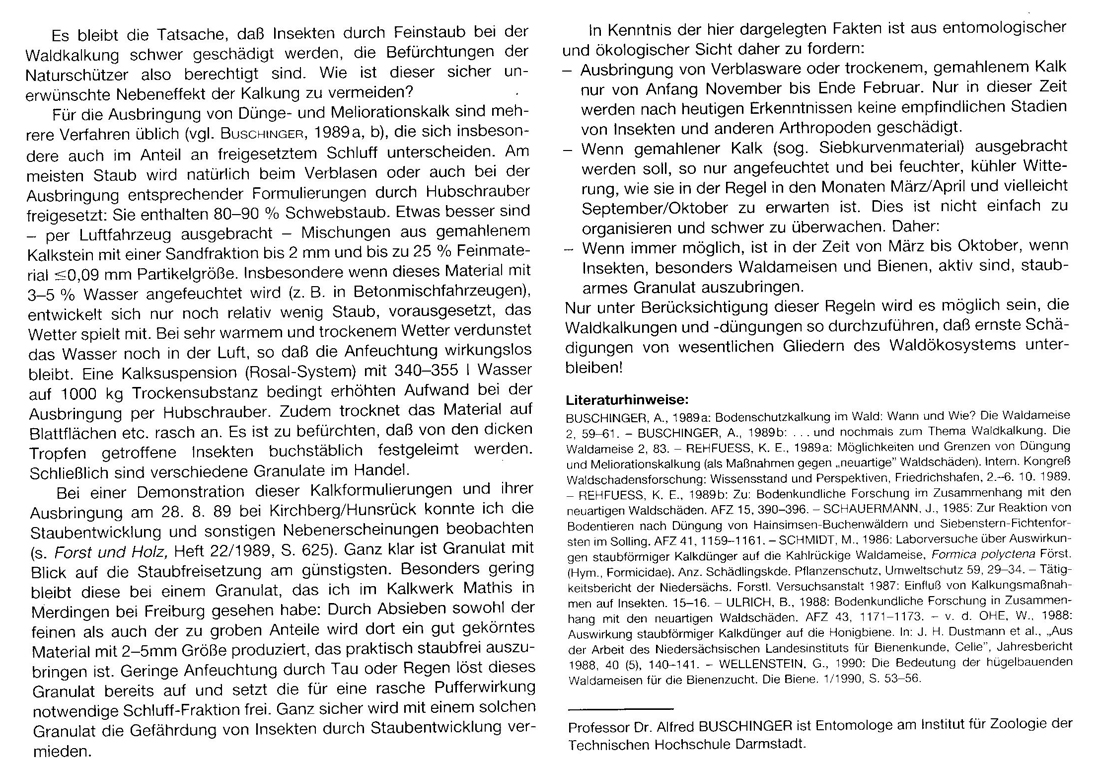 Es bleibt die Tatsache, daß Insekten durch Feinstaub bei der Waldkalkung schwer geschädigt werden, die Befürchtungen der Naturschützer also berechtigt sind. Wie ist dieser sicher unerwünschte Nebeneffekt der Kalkung zu vermeiden?

Für die Ausbringung von Dünge- und Meliorationskalk sind mehrere Verfahren üblich (vgl. BUSCHINGER, 1989a, b), die sich insbesondere auch im Anteil an freigesetztem Schluff unterscheiden. Am meisten Staub wird natürlich beim Verblasen oder auch bei der Ausbringung entsprechender Formulierungen durch Hubschrauber freigesetzt: Sie enthalten 80–90 % Schwebstaub. Etwas besser sind – per Luftfahrzeug ausgebracht – Mischungen aus gemahlenem Kalkstein mit einer Sandfraktion bis 2 mm und bis zu 25 % Feinmaterial $\leq$0,09 mm Partikelgröße. Insbesondere wenn dieses Material mit 3–5 % Wasser angefeuchtet wird (z. B. in Betonmischfahrzeugen), entwickelt sich nur noch relativ wenig Staub, vorausgesetzt, das Wetter spielt mit. Bei sehr warmem und trockenem Wetter verdunstet das Wasser noch in der Luft, so daß die Anfeuchtung wirkungslos bleibt. Eine Kalksuspension (Rosal-System) mit 340–355 l Wasser auf 1000 kg Trockensubstanz bedingt erhöhten Aufwand bei der Ausbringung per Hubschrauber. Zudem trocknet das Material auf Blattflächen etc. rasch an. Es ist zu befürchten, daß von den dicken Tropfen getroffene Insekten buchstäblich festgeleimt werden. Schließlich sind verschiedene Granulate im Handel.

Bei einer Demonstration dieser Kalkformulierungen und ihrer Ausbringung am 28. 8. 89 bei Kirchberg/Hunsrück konnte ich die Staubentwicklung und sonstigen Nebenerscheinungen beobachten (s. Forst und Holz, Heft 22/1989, S. 625). Ganz klar ist Granulat mit Blick auf die Staubfreisetzung am günstigsten. Besonders gering bleibt diese bei einem Granulat, das ich im Kalkwerk Mathis in Merdingen bei Freiburg gesehen habe: Durch Absieben sowohl der feinen als auch der zu groben Anteile wird dort ein gut gekörntes Material mit 2–5mm Größe produziert, das praktisch staubfrei auszubringen ist. Geringe Anfeuchtung durch Tau oder Regen löst dieses Granulat bereits auf und setzt die für eine rasche Pufferwirkung notwendige Schluff-Fraktion frei. Ganz sicher wird mit einem solchen Granulat die Gefährdung von Insekten durch Staubentwicklung vermieden.

In Kenntnis der hier dargelegten Fakten ist aus entomologischer und ökologischer Sicht daher zu fordern:
– Ausbringung von Verblasware oder trockenem, gemahlenem Kalk nur von Anfang November bis Ende Februar. Nur in dieser Zeit werden nach heutigen Erkenntnissen keine empfindlichen Stadien von Insekten und anderen Arthropoden geschädigt.
– Wenn gemahlener Kalk (sog. Siebkurvenmaterial) ausgebracht werden soll, so nur angefeuchtet und bei feuchter, kühler Witterung, wie sie in der Regel in den Monaten März/April und vielleicht September/Oktober zu erwarten ist. Dies ist nicht einfach zu organisieren und schwer zu überwachen. Daher:
– Wenn immer möglich, ist in der Zeit von März bis Oktober, wenn Insekten, besonders Waldameisen und Bienen, aktiv sind, staubarmes Granulat auszubringen.
Nur unter Berücksichtigung dieser Regeln wird es möglich sein, die Waldkalkungen und -düngungen so durchzuführen, daß ernste Schädigungen von wesentlichen Gliedern des Waldökosystems unterbleiben!

Literaturhinweise:
BUSCHINGER, A., 1989a: Bodenschutzkalkung im Wald: Wann und Wie? Die Waldameise 2, 59–61. – BUSCHINGER, A., 1989b: . . . und nochmals zum Thema Waldkalkung. Die Waldameise 2, 83. – REHFUESS, K. E., 1989a: Möglichkeiten und Grenzen von Düngung und Meliorationskalkung (als Maßnahmen gegen „neuartige" Waldschäden). Intern. Kongreß Waldschadensforschung: Wissensstand und Perspektiven, Friedrichshafen, 2.–6. 10. 1989. – REHFUESS, K. E., 1989b: Zu: Bodenkundliche Forschung im Zusammenhang mit den neuartigen Waldschäden. AFZ 15, 390–396. – SCHAUERMANN, J., 1985: Zur Reaktion von Bodentieren nach Düngung von Hainsimsen-Buchenwäldern und Siebenstern-Fichtenforsten im Solling. AFZ 41, 1159–1161. – SCHMIDT, M., 1986: Laborversuche über Auswirkungen staubförmiger Kalkdünger auf die Kahlrückige Waldameise, Formica polyctena Först. (Hym., Formicidae). Anz. Schädlingskde. Pflanzenschutz, Umweltschutz 59, 29–34. – Tätigkeitsbericht der Niedersächs. Forstl. Versuchsanstalt 1987: Einfluß von Kalkungsmaßnahmen auf Insekten. 15–16. – ULRICH, B., 1988: Bodenkundliche Forschung in Zusammenhang mit den neuartigen Waldschäden. AFZ 43, 1171–1173. – v. d. OHE, W., 1988: Auswirkung staubförmiger Kalkdünger auf die Honigbiene. In: J. H. Dustmann et al., „Aus der Arbeit des Niedersächsischen Landesinstituts für Bienenkunde, Celle", Jahresbericht 1988, 40 (5), 140–141. – WELLENSTEIN, G., 1990: Die Bedeutung der hügelbauenden Waldameisen für die Bienenzucht. Die Biene. 1/1990, S. 53–56.

Professor Dr. Alfred BUSCHINGER ist Entomologe am Institut für Zoologie der Technischen Hochschule Darmstadt.